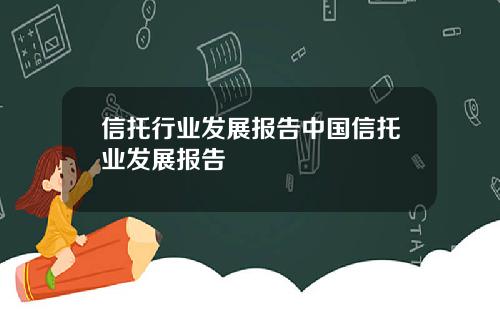 信托行业发展报告中国信托业发展报告

STAT